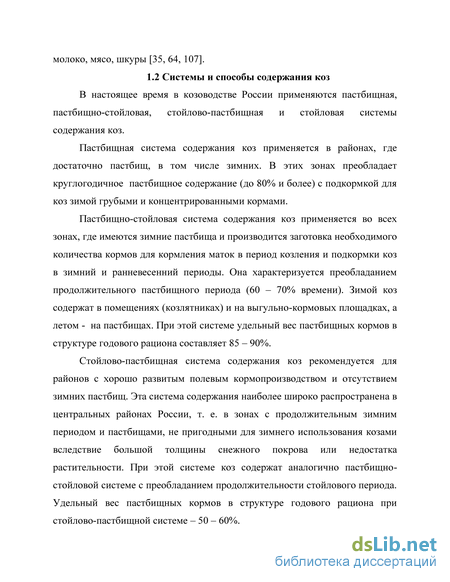 молоко, мясо, шкуры [35, 64, 107].

1.2 Системы и способы содержания коз

В настоящее время в козоводстве России применяются пастбищная, пастбищно-стойловая, стойлово-пастбищная и стойловая системы содержания коз.

Пастбищная система содержания коз применяется в районах, где достаточно пастбищ, в том числе зимних. В этих зонах преобладает круглогодичное пастбищное содержание (до 80% и более) с подкормкой для коз зимой грубыми и концентрированными кормами.

Пастбищно-стойловая система содержания коз применяется во всех зонах, где имеются зимние пастбища и производится заготовка необходимого количества кормов для кормления маток в период козления и подкормки коз в зимний и ранневесенний периоды. Она характеризуется преобладанием продолжительного пастбищного периода (60 – 70% времени). Зимой коз содержат в помещениях (козлятниках) и на выгульно-кормовых площадках, а летом - на пастбищах. При этой системе удельный вес пастбищных кормов в структуре годового рациона составляет 85 – 90%.

Стойлово-пастбищная система содержания коз рекомендуется для районов с хорошо развитым полевым кормопроизводством и отсутствием зимних пастбищ. Эта система содержания наиболее широко распространена в центральных районах России, т. е. в зонах с продолжительным зимним периодом и пастбищами, не пригодными для зимнего использования козами вследствие большой толщины снежного покрова или недостатка растительности. При этой системе коз содержат аналогично пастбищно-стойловой системе с преобладанием продолжительности стойлового периода. Удельный вес пастбищных кормов в структуре годового рациона при стойлово-пастбищной системе – 50 – 60%.

dsLib.net
библиотека диссертаций